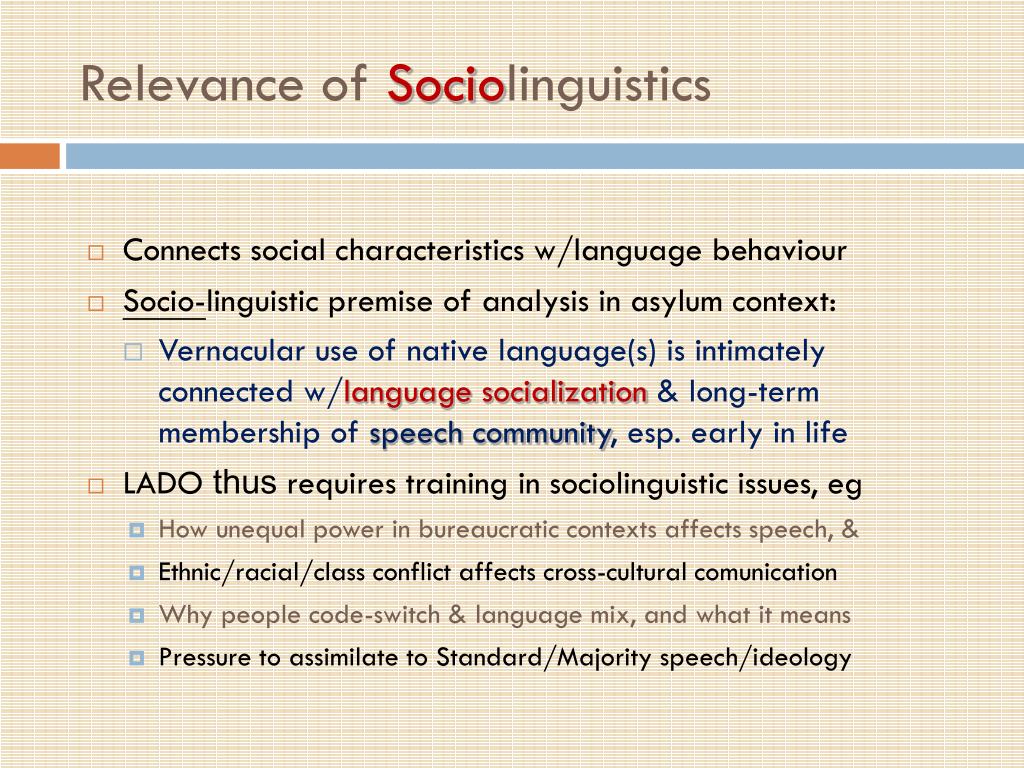 Relevance of Sociolinguistics

Connects social characteristics w/language behaviour

Socio-linguistic premise of analysis in asylum context:

Vernacular use of native language(s) is intimately connected w/language socialization & long-term membership of speech community, esp. early in life

LADO thus requires training in sociolinguistic issues, eg

How unequal power in bureaucratic contexts affects speech, &

Ethnic/racial/class conflict affects cross-cultural comunication

Why people code-switch & language mix, and what it means

Pressure to assimilate to Standard/Majority speech/ideology